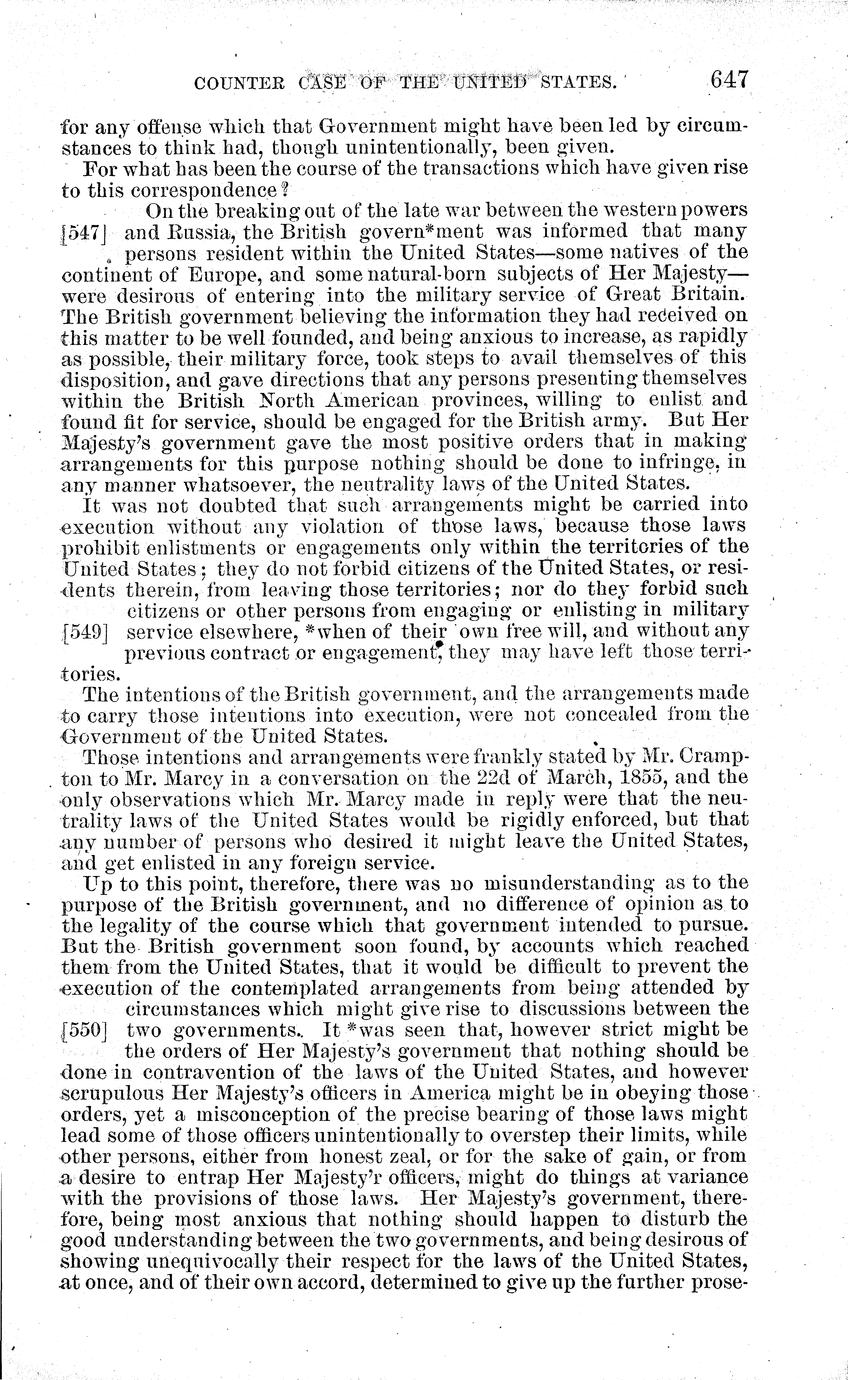 COUNTER CASE OF THE UNITED STATES. 647

for any offense which that Government might have been led by circumstances to think had, though unintentionally, been given.

For what has been the course of the transactions which have given rise to this correspondence?

On the breaking out of the late war between the western powers [547] and Russia, the British govern*ment was informed that many persons resident within the United States—some natives of the continent of Europe, and some natural-born subjects of Her Majesty—were desirous of entering into the military service of Great Britain. The British government believing the information they had received on this matter to be well founded, and being anxious to increase, as rapidly as possible, their military force, took steps to avail themselves of this disposition, and gave directions that any persons presenting themselves within the British North American provinces, willing to enlist and found fit for service, should be engaged for the British army. But Her Majesty's government gave the most positive orders that in making arrangements for this purpose nothing should be done to infringe, in any manner whatsoever, the neutrality laws of the United States.

It was not doubted that such arrangements might be carried into execution without any violation of those laws, because those laws prohibit enlistments or engagements only within the territories of the United States; they do not forbid citizens of the United States, or residents therein, from leaving those territories; nor do they forbid such citizens or other persons from engaging or enlisting in military [549] service elsewhere, *when of their own free will, and without any previous contract or engagement, they may have left those territories.

The intentions of the British government, and the arrangements made to carry those intentions into execution, were not concealed from the Government of the United States.

Those intentions and arrangements were frankly stated by Mr. Crampton to Mr. Marcy in a conversation on the 22d of March, 1855, and the only observations which Mr. Marcy made in reply were that the neutrality laws of the United States would be rigidly enforced, but that any number of persons who desired it might leave the United States, and get enlisted in any foreign service.

Up to this point, therefore, there was no misunderstanding as to the purpose of the British government, and no difference of opinion as to the legality of the course which that government intended to pursue. But the British government soon found, by accounts which reached them from the United States, that it would be difficult to prevent the execution of the contemplated arrangements from being attended by circumstances which might give rise to discussions between the [550] two governments. It *was seen that, however strict might be the orders of Her Majesty's government that nothing should be done in contravention of the laws of the United States, and however scrupulous Her Majesty's officers in America might be in obeying those orders, yet a misconception of the precise bearing of those laws might lead some of those officers unintentionally to overstep their limits, while other persons, either from honest zeal, or for the sake of gain, or from a desire to entrap Her Majesty'r officers, might do things at variance with the provisions of those laws. Her Majesty's government, therefore, being most anxious that nothing should happen to disturb the good understanding between the two governments, and being desirous of showing unequivocally their respect for the laws of the United States, at once, and of their own accord, determined to give up the further prose-